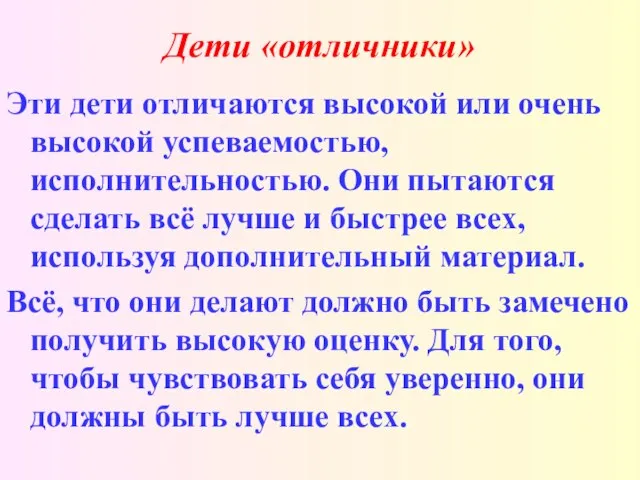 Дети «отличники»

Эти дети отличаются высокой или очень высокой успеваемостью, исполнительностью. Они пытаются сделать всё лучше и быстрее всех, используя дополнительный материал.

Всё, что они делают должно быть замечено получить высокую оценку. Для того, чтобы чувствовать себя уверенно, они должны быть лучше всех.